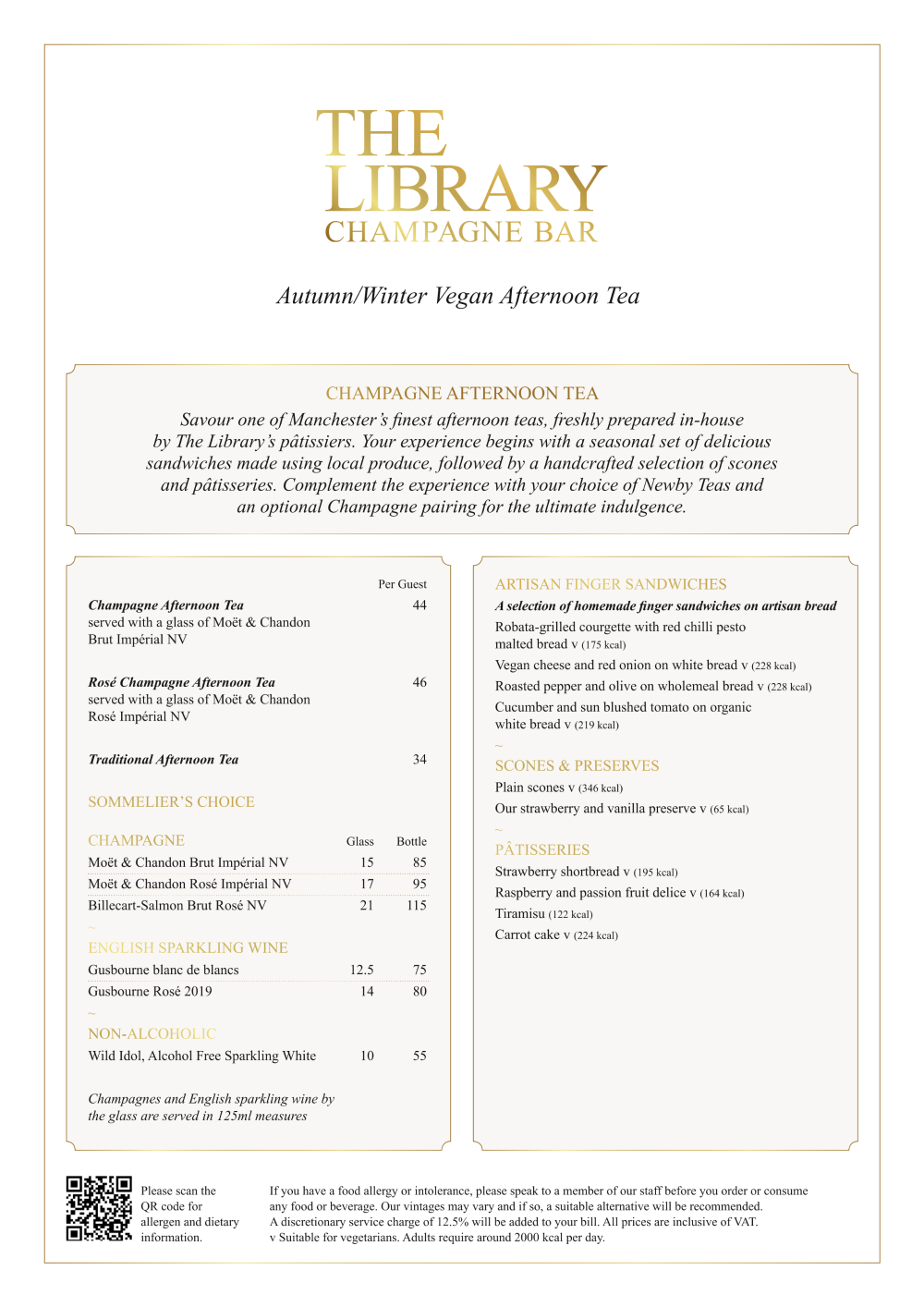 THE LIBRARY
CHAMPAGNE BAR

Autumn/Winter Vegan Afternoon Tea

CHAMPAGNE AFTERNOON TEA

Savour one of Manchester's finest afternoon teas, freshly prepared in-house by The Library's pâtissiers. Your experience begins with a seasonal set of delicious sandwiches made using local produce, followed by a handcrafted selection of scones and pâtisseries. Complement the experience with your choice of Newby Teas and an optional Champagne pairing for the ultimate indulgence.

Per Guest

Champagne Afternoon Tea 44
served with a glass of Moët & Chandon Brut Impérial NV

Rosé Champagne Afternoon Tea 46
served with a glass of Moët & Chandon Rosé Impérial NV

Traditional Afternoon Tea 34

SOMMELIER'S CHOICE

| CHAMPAGNE | Glass | Bottle |
|---|---|---|
| Moët & Chandon Brut Impérial NV | 15 | 85 |
| Moët & Chandon Rosé Impérial NV | 17 | 95 |
| Billecart-Salmon Brut Rosé NV | 21 | 115 |

~

ENGLISH SPARKLING WINE

| | | |
|---|---|---|
| Gusbourne blanc de blancs | 12.5 | 75 |
| Gusbourne Rosé 2019 | 14 | 80 |

~

NON-ALCOHOLIC

| | | |
|---|---|---|
| Wild Idol, Alcohol Free Sparkling White | 10 | 55 |

Champagnes and English sparkling wine by the glass are served in 125ml measures

ARTISAN FINGER SANDWICHES

A selection of homemade finger sandwiches on artisan bread

Robata-grilled courgette with red chilli pesto malted bread v (175 kcal)

Vegan cheese and red onion on white bread v (228 kcal)

Roasted pepper and olive on wholemeal bread v (228 kcal)

Cucumber and sun blushed tomato on organic white bread v (219 kcal)

~

SCONES & PRESERVES

Plain scones v (346 kcal)

Our strawberry and vanilla preserve v (65 kcal)

~

PÂTISSERIES

Strawberry shortbread v (195 kcal)

Raspberry and passion fruit delice v (164 kcal)

Tiramisu (122 kcal)

Carrot cake v (224 kcal)

Please scan the QR code for allergen and dietary information.

If you have a food allergy or intolerance, please speak to a member of our staff before you order or consume any food or beverage. Our vintages may vary and if so, a suitable alternative will be recommended.
A discretionary service charge of 12.5% will be added to your bill. All prices are inclusive of VAT.
v Suitable for vegetarians. Adults require around 2000 kcal per day.